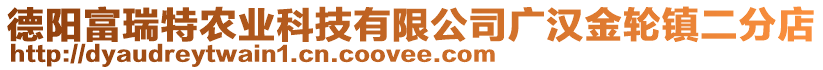 德阳富瑞特农业科技有限公司广汉金轮镇二分店
http://dyaudreytwain1.cn.coovee.com